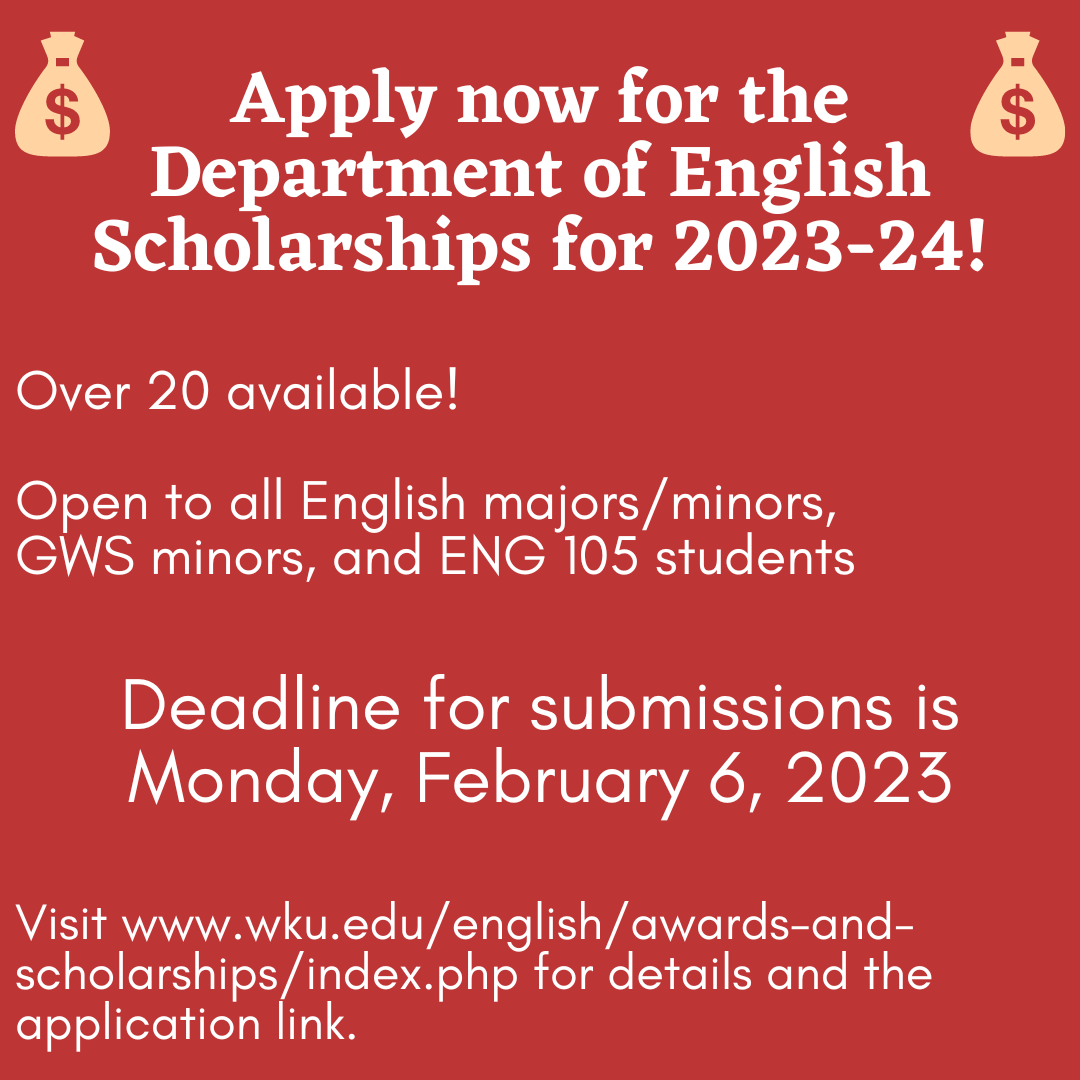 $ Apply now for the Department of English Scholarships for 2023-24! $

Over 20 available!

Open to all English majors/minors, GWS minors, and ENG 105 students

Deadline for submissions is Monday, February 6, 2023

Visit www.wku.edu/english/awards-and-scholarships/index.php for details and the application link.